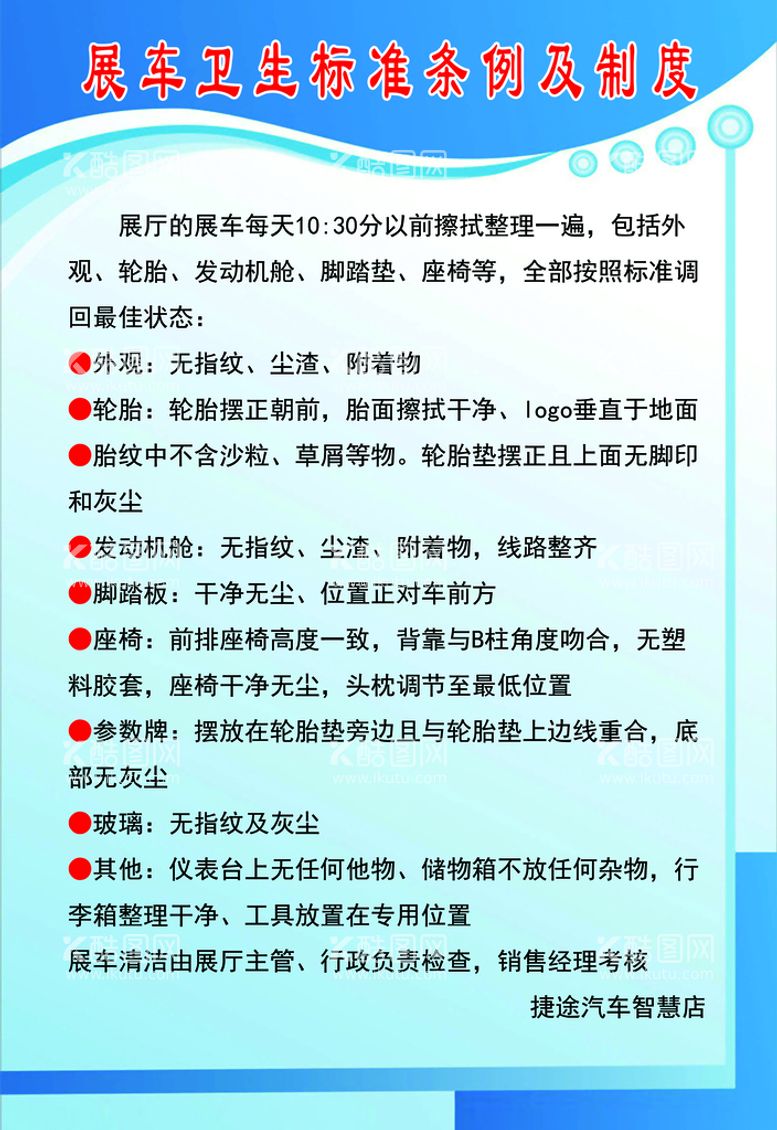 展车卫生标准条例及制度

展厅的展车每天10:30分以前擦拭整理一遍，包括外观、轮胎、发动机舱、脚踏垫、座椅等，全部按照标准调回最佳状态：

●外观：无指纹、尘渣、附着物

●轮胎：轮胎摆正朝前，胎面擦拭干净、logo垂直于地面

●胎纹中不含沙粒、草屑等物。轮胎垫摆正且上面无脚印和灰尘

●发动机舱：无指纹、尘渣、附着物，线路整齐

●脚踏板：干净无尘、位置正对车前方

●座椅：前排座椅高度一致，背靠与B柱角度吻合，无塑料胶套，座椅干净无尘，头枕调节至最低位置

●参数牌：摆放在轮胎垫旁边且与轮胎垫上边线重合，底部无灰尘

●玻璃：无指纹及灰尘

●其他：仪表台上无任何他物、储物箱不放任何杂物，行李箱整理干净、工具放置在专用位置

展车清洁由展厅主管、行政负责检查，销售经理考核

捷途汽车智慧店

酷图网 www.ikutu.com